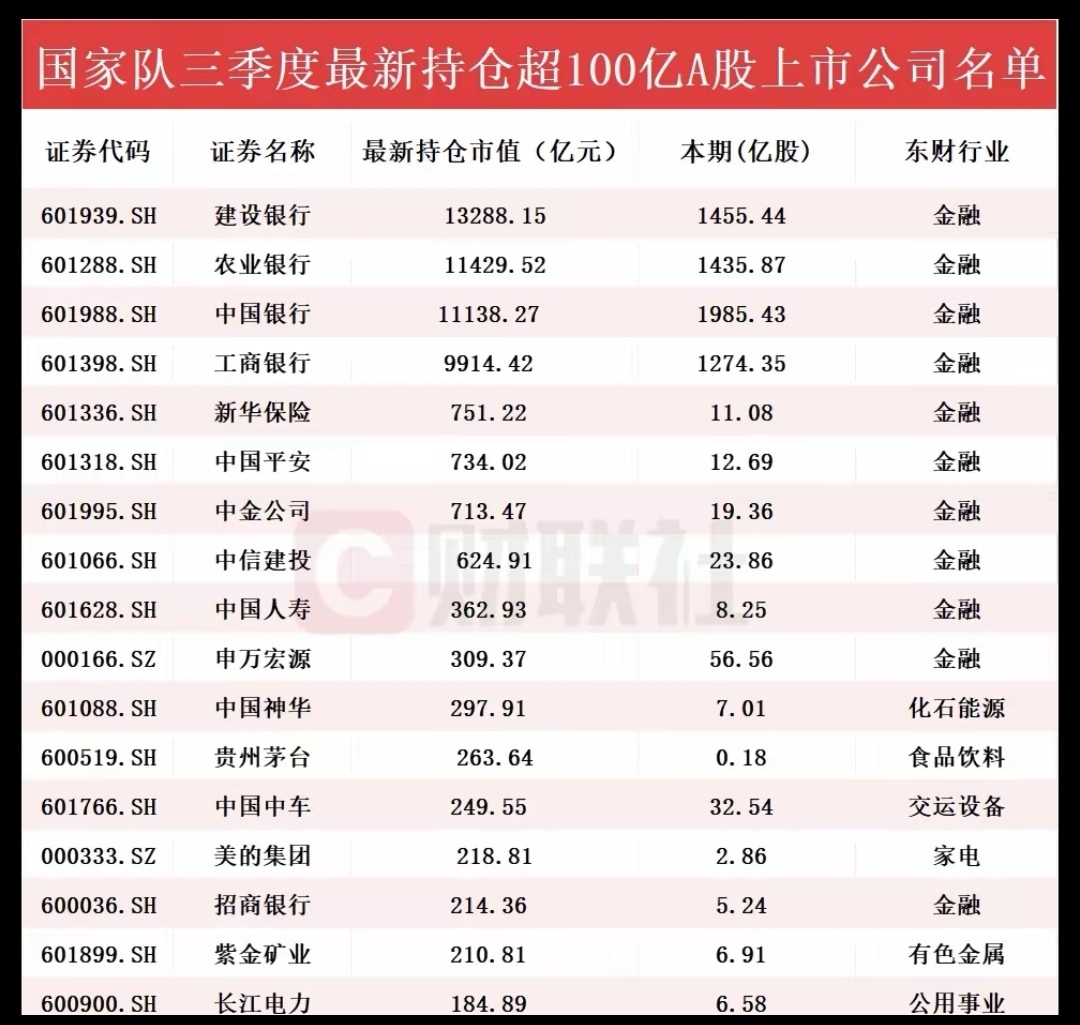 国家队三季度最新持仓超100亿A股上市公司名单

| 证券代码 | 证券名称 | 最新持仓市值（亿元） | 本期(亿股) | 东财行业 |
|---|---|---|---|---|
| 601939.SH | 建设银行 | 13288.15 | 1455.44 | 金融 |
| 601288.SH | 农业银行 | 11429.52 | 1435.87 | 金融 |
| 601988.SH | 中国银行 | 11138.27 | 1985.43 | 金融 |
| 601398.SH | 工商银行 | 9914.42 | 1274.35 | 金融 |
| 601336.SH | 新华保险 | 751.22 | 11.08 | 金融 |
| 601318.SH | 中国平安 | 734.02 | 12.69 | 金融 |
| 601995.SH | 中金公司 | 713.47 | 19.36 | 金融 |
| 601066.SH | 中信建投 | 624.91 | 23.86 | 金融 |
| 601628.SH | 中国人寿 | 362.93 | 8.25 | 金融 |
| 000166.SZ | 申万宏源 | 309.37 | 56.56 | 金融 |
| 601088.SH | 中国神华 | 297.91 | 7.01 | 化石能源 |
| 600519.SH | 贵州茅台 | 263.64 | 0.18 | 食品饮料 |
| 601766.SH | 中国中车 | 249.55 | 32.54 | 交运设备 |
| 000333.SZ | 美的集团 | 218.81 | 2.86 | 家电 |
| 600036.SH | 招商银行 | 214.36 | 5.24 | 金融 |
| 601899.SH | 紫金矿业 | 210.81 | 6.91 | 有色金属 |
| 600900.SH | 长江电力 | 184.89 | 6.58 | 公用事业 |

财联社